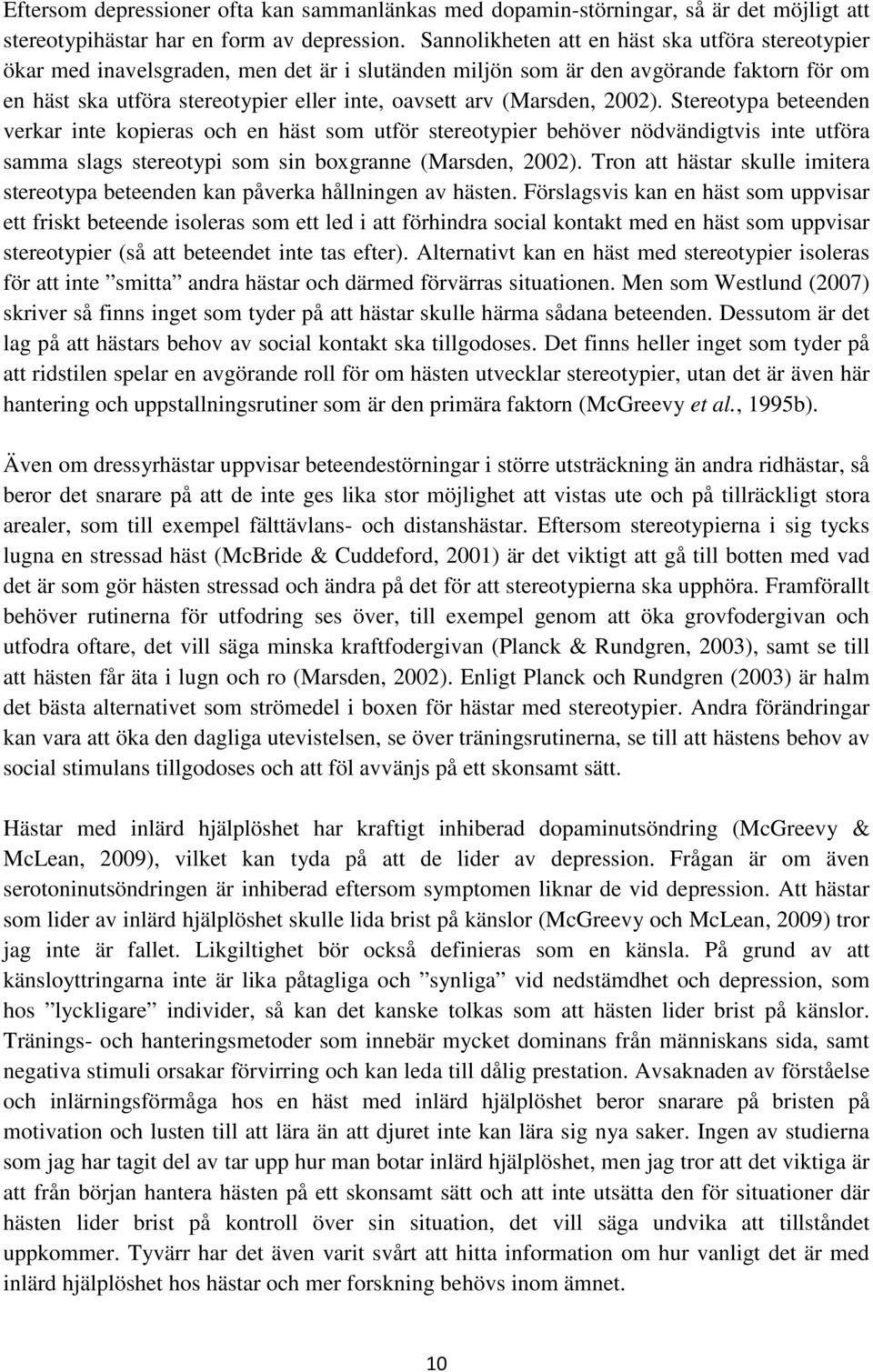 Eftersom depressioner ofta kan sammanlänkas med dopamin-störningar, så är det möjligt att stereotypihästar har en form av depression. Sannolikheten att en häst ska utföra stereotypier ökar med inavelsgraden, men det är i slutänden miljön som är den avgörande faktorn för om en häst ska utföra stereotypier eller inte, oavsett arv (Marsden, 2002). Stereotypa beteenden verkar inte kopieras och en häst som utför stereotypier behöver nödvändigtvis inte utföra samma slags stereotypi som sin boxgranne (Marsden, 2002). Tron att hästar skulle imitera stereotypa beteenden kan påverka hållningen av hästen. Förslagsvis kan en häst som uppvisar ett friskt beteende isoleras som ett led i att förhindra social kontakt med en häst som uppvisar stereotypier (så att beteendet inte tas efter). Alternativt kan en häst med stereotypier isoleras för att inte ”smitta” andra hästar och därmed förvärras situationen. Men som Westlund (2007) skriver så finns inget som tyder på att hästar skulle härma sådana beteenden. Dessutom är det lag på att hästars behov av social kontakt ska tillgodoses. Det finns heller inget som tyder på att ridstilen spelar en avgörande roll för om hästen utvecklar stereotypier, utan det är även här hantering och uppstallningsrutiner som är den primära faktorn (McGreevy et al., 1995b).

Även om dressyrhästar uppvisar beteendestörningar i större utsträckning än andra ridhästar, så beror det snarare på att de inte ges lika stor möjlighet att vistas ute och på tillräckligt stora arealer, som till exempel fälttävlans- och distanshästar. Eftersom stereotypierna i sig tycks lugna en stressad häst (McBride & Cuddeford, 2001) är det viktigt att gå till botten med vad det är som gör hästen stressad och ändra på det för att stereotypierna ska upphöra. Framförallt behöver rutinerna för utfodring ses över, till exempel genom att öka grovfodergivan och utfodra oftare, det vill säga minska kraftfodergivan (Planck & Rundgren, 2003), samt se till att hästen får äta i lugn och ro (Marsden, 2002). Enligt Planck och Rundgren (2003) är halm det bästa alternativet som strömedel i boxen för hästar med stereotypier. Andra förändringar kan vara att öka den dagliga utevistelsen, se över träningsrutinerna, se till att hästens behov av social stimulans tillgodoses och att föl avvänjs på ett skonsamt sätt.

Hästar med inlärd hjälplöshet har kraftigt inhiberad dopaminutsöndring (McGreevy & McLean, 2009), vilket kan tyda på att de lider av depression. Frågan är om även serotoninutsöndringen är inhiberad eftersom symptomen liknar de vid depression. Att hästar som lider av inlärd hjälplöshet skulle lida brist på känslor (McGreevy och McLean, 2009) tror jag inte är fallet. Likgiltighet bör också definieras som en känsla. På grund av att känsloyttringarna inte är lika påtagliga och ”synliga” vid nedstämdhet och depression, som hos ”lyckligare” individer, så kan det kanske tolkas som att hästen lider brist på känslor. Tränings- och hanteringsmetoder som innebär mycket dominans från människans sida, samt negativa stimuli orsakar förvirring och kan leda till dålig prestation. Avsaknaden av förståelse och inlärningsförmåga hos en häst med inlärd hjälplöshet beror snarare på bristen på motivation och lusten till att lära än att djuret inte kan lära sig nya saker. Ingen av studierna som jag har tagit del av tar upp hur man botar inlärd hjälplöshet, men jag tror att det viktiga är att från början hantera hästen på ett skonsamt sätt och att inte utsätta den för situationer där hästen lider brist på kontroll över sin situation, det vill säga undvika att tillståndet uppkommer. Tyvärr har det även varit svårt att hitta information om hur vanligt det är med inlärd hjälplöshet hos hästar och mer forskning behövs inom ämnet.

10